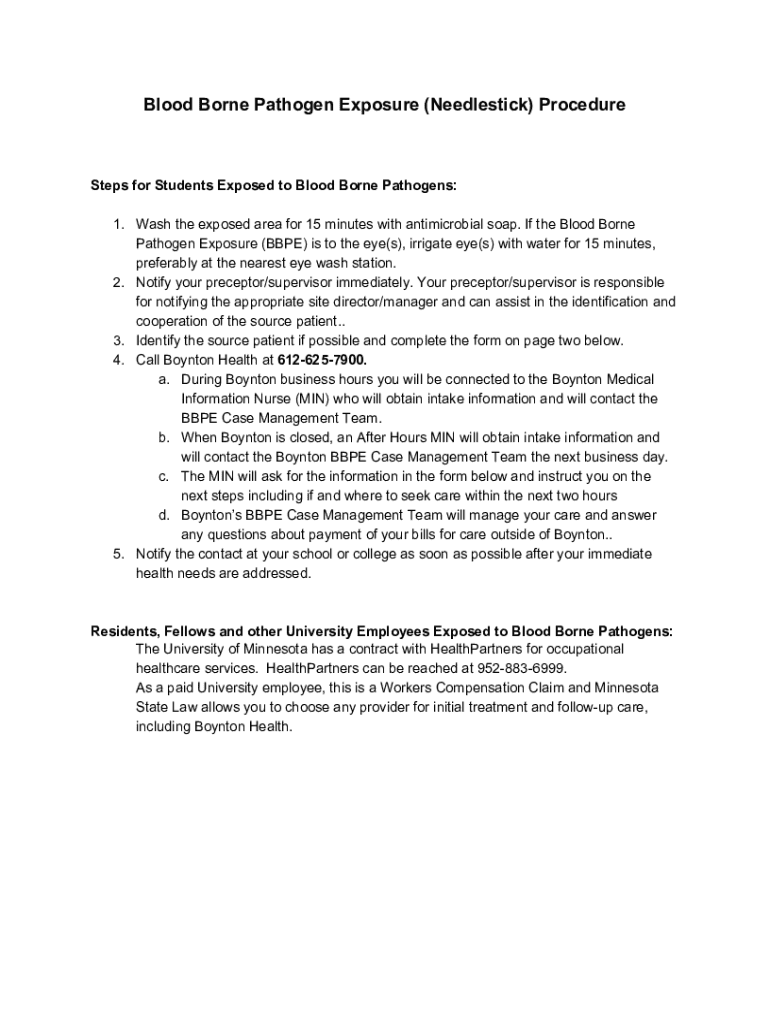 Blood Borne Pathogen Exposure (Needlestick) Procedure

Steps for Students Exposed to Blood Borne Pathogens:

1. Wash the exposed area for 15 minutes with antimicrobial soap. If the Blood Borne Pathogen Exposure (BBPE) is to the eye(s), irrigate eye(s) with water for 15 minutes, preferably at the nearest eye wash station.
2. Notify your preceptor/supervisor immediately. Your preceptor/supervisor is responsible for notifying the appropriate site director/manager and can assist in the identification and cooperation of the source patient..
3. Identify the source patient if possible and complete the form on page two below.
4. Call Boynton Health at 612-625-7900.
 a. During Boynton business hours you will be connected to the Boynton Medical Information Nurse (MIN) who will obtain intake information and will contact the BBPE Case Management Team.
 b. When Boynton is closed, an After Hours MIN will obtain intake information and will contact the Boynton BBPE Case Management Team the next business day.
 c. The MIN will ask for the information in the form below and instruct you on the next steps including if and where to seek care within the next two hours
 d. Boynton's BBPE Case Management Team will manage your care and answer any questions about payment of your bills for care outside of Boynton..
5. Notify the contact at your school or college as soon as possible after your immediate health needs are addressed.

Residents, Fellows and other University Employees Exposed to Blood Borne Pathogens:
The University of Minnesota has a contract with HealthPartners for occupational healthcare services. HealthPartners can be reached at 952-883-6999.
As a paid University employee, this is a Workers Compensation Claim and Minnesota State Law allows you to choose any provider for initial treatment and follow-up care, including Boynton Health.